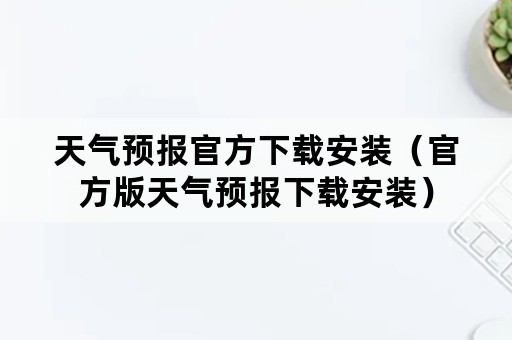 天气预报官方下载安装（官方版天气预报下载安装）